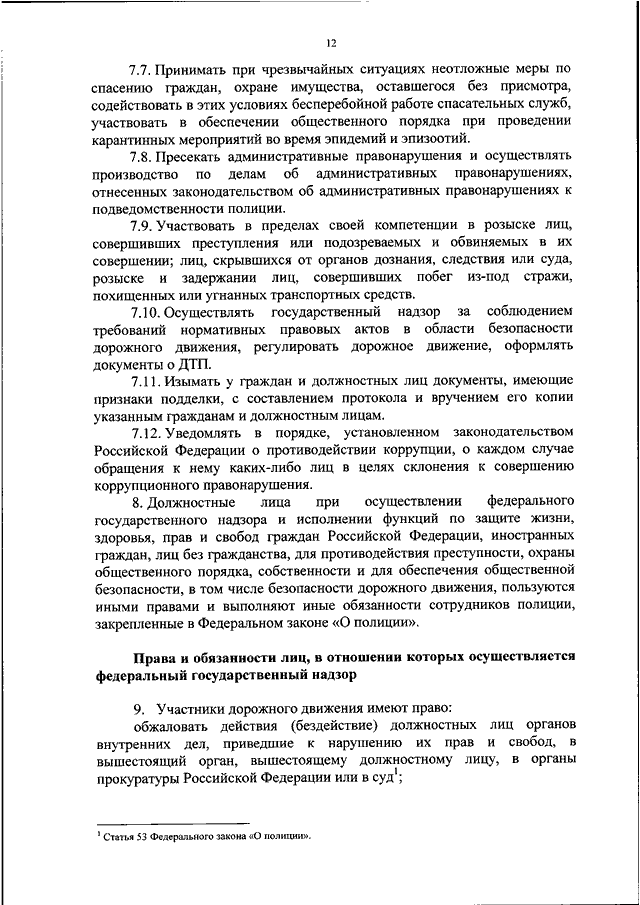 12

7.7. Принимать при чрезвычайных ситуациях неотложные меры по спасению граждан, охране имущества, оставшегося без присмотра, содействовать в этих условиях бесперебойной работе спасательных служб, участвовать в обеспечении общественного порядка при проведении карантинных мероприятий во время эпидемий и эпизоотий.

7.8. Пресекать административные правонарушения и осуществлять производство по делам об административных правонарушениях, отнесенных законодательством об административных правонарушениях к подведомственности полиции.

7.9. Участвовать в пределах своей компетенции в розыске лиц, совершивших преступления или подозреваемых и обвиняемых в их совершении; лиц, скрывшихся от органов дознания, следствия или суда, розыске и задержании лиц, совершивших побег из-под стражи, похищенных или угнанных транспортных средств.

7.10. Осуществлять государственный надзор за соблюдением требований нормативных правовых актов в области безопасности дорожного движения, регулировать дорожное движение, оформлять документы о ДТП.

7.11. Изымать у граждан и должностных лиц документы, имеющие признаки подделки, с составлением протокола и вручением его копии указанным гражданам и должностным лицам.

7.12. Уведомлять в порядке, установленном законодательством Российской Федерации о противодействии коррупции, о каждом случае обращения к нему каких-либо лиц в целях склонения к совершению коррупционного правонарушения.

8. Должностные лица при осуществлении федерального государственного надзора и исполнении функций по защите жизни, здоровья, прав и свобод граждан Российской Федерации, иностранных граждан, лиц без гражданства, для противодействия преступности, охраны общественного порядка, собственности и для обеспечения общественной безопасности, в том числе безопасности дорожного движения, пользуются иными правами и выполняют иные обязанности сотрудников полиции, закрепленные в Федеральном законе «О полиции».

Права и обязанности лиц, в отношении которых осуществляется федеральный государственный надзор

9. Участники дорожного движения имеют право:
обжаловать действия (бездействие) должностных лиц органов внутренних дел, приведшие к нарушению их прав и свобод, в вышестоящий орган, вышестоящему должностному лицу, в органы прокуратуры Российской Федерации или в суд$^1$;

$^1$ Статья 53 Федерального закона «О полиции».